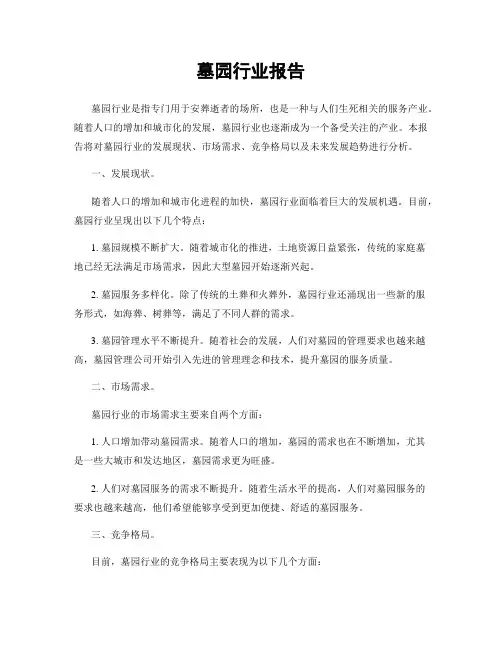 墓园行业报告

墓园行业是指专门用于安葬逝者的场所，也是一种与人们生死相关的服务产业。随着人口的增加和城市化的发展，墓园行业也逐渐成为一个备受关注的产业。本报告将对墓园行业的发展现状、市场需求、竞争格局以及未来发展趋势进行分析。

一、发展现状。

随着人口的增加和城市化进程的加快，墓园行业面临着巨大的发展机遇。目前，墓园行业呈现出以下几个特点：

1. 墓园规模不断扩大。随着城市化的推进，土地资源日益紧张，传统的家庭墓地已经无法满足市场需求，因此大型墓园开始逐渐兴起。

2. 墓园服务多样化。除了传统的土葬和火葬外，墓园行业还涌现出一些新的服务形式，如海葬、树葬等，满足了不同人群的需求。

3. 墓园管理水平不断提升。随着社会的发展，人们对墓园的管理要求也越来越高，墓园管理公司开始引入先进的管理理念和技术，提升墓园的服务质量。

二、市场需求。

墓园行业的市场需求主要来自两个方面：

1. 人口增加带动墓园需求。随着人口的增加，墓园的需求也在不断增加，尤其是一些大城市和发达地区，墓园需求更为旺盛。

2. 人们对墓园服务的需求不断提升。随着生活水平的提高，人们对墓园服务的要求也越来越高，他们希望能够享受到更加便捷、舒适的墓园服务。

三、竞争格局。

目前，墓园行业的竞争格局主要表现为以下几个方面：